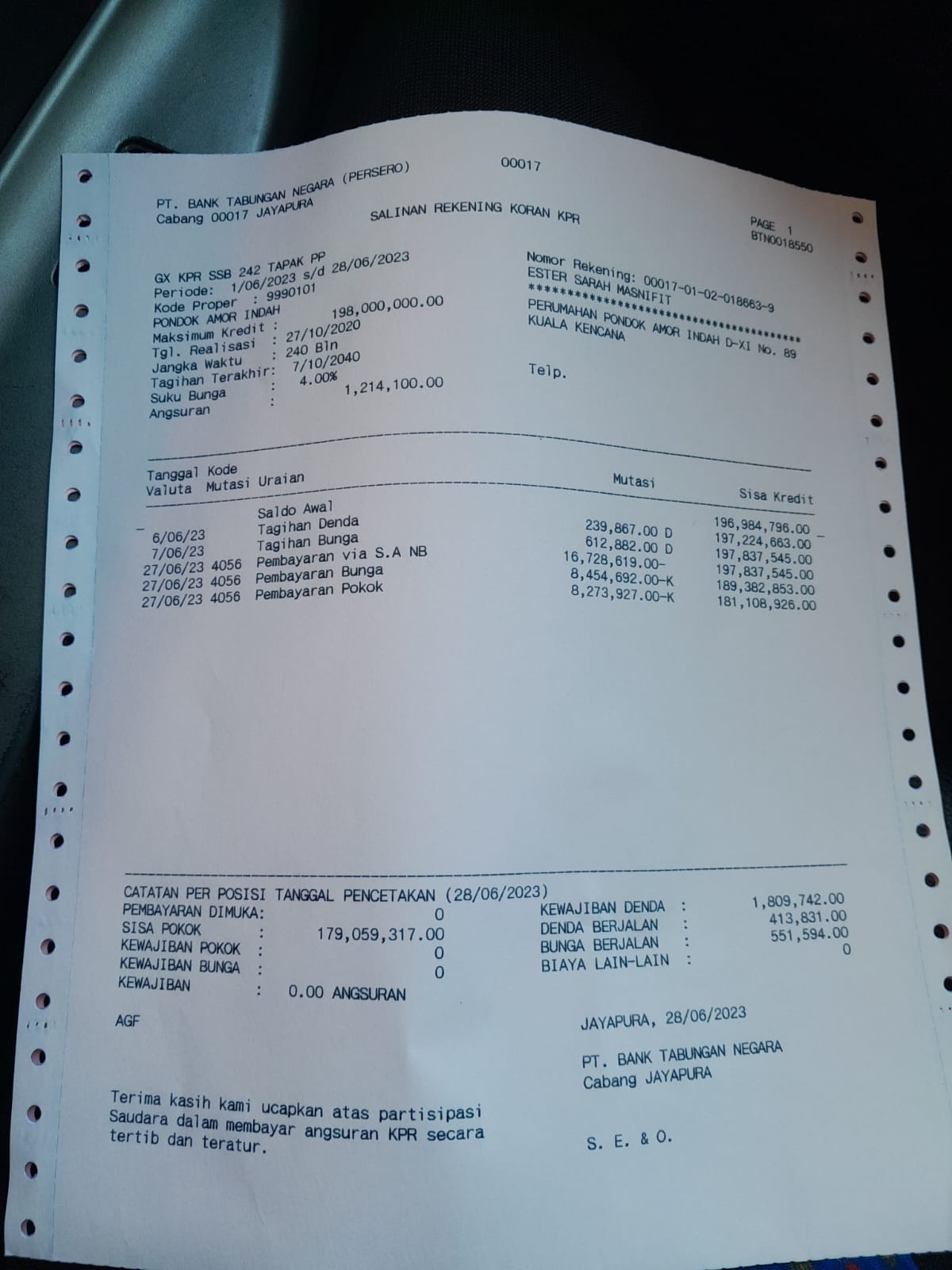 00017

PT. BANK TABUNGAN NEGARA (PERSERO)
Cabang 00017 JAYAPURA

SALINAN REKENING KORAN KPR

PAGE 1
BTN0018550

GX KPR SSB 242 TAPAK PP
Periode: 1/06/2023 s/d 28/06/2023
Kode Proper : 9990101
PONDOK AMOR INDAH
Maksimum Kredit : 198,000,000.00
Tgl. Realisasi : 27/10/2020
Jangka Waktu : 240 Bln
Tagihan Terakhir: 7/10/2040
Suku Bunga : 4.00%
Angsuran : 1,214,100.00

Nomor Rekening: 00017-01-02-018663-9
ESTER SARAH MASNIFIT
************************************
PERUMAHAN PONDOK AMOR INDAH D-XI No. 89
KUALA KENCANA

Telp.

| Tanggal Valuta | Kode Mutasi | Uraian | Mutasi | Sisa Kredit |
|---|---|---|---|---|
| | | Saldo Awal | | 196,984,796.00 |
| 6/06/23 | | Tagihan Denda | 239,867.00 D | 197,224,663.00 |
| 7/06/23 | | Tagihan Bunga | 612,882.00 D | 197,837,545.00 |
| 27/06/23 | 4056 | Pembayaran via S.A NB | 16,728,619.00- | 197,837,545.00 |
| 27/06/23 | 4056 | Pembayaran Bunga | 8,454,692.00-K | 189,382,853.00 |
| 27/06/23 | 4056 | Pembayaran Pokok | 8,273,927.00-K | 181,108,926.00 |

CATATAN PER POSISI TANGGAL PENCETAKAN (28/06/2023)
PEMBAYARAN DIMUKA: 0
SISA POKOK : 179,059,317.00
KEWAJIBAN POKOK : 0
KEWAJIBAN BUNGA : 0
KEWAJIBAN : 0.00 ANGSURAN

KEWAJIBAN DENDA : 1,809,742.00
DENDA BERJALAN : 413,831.00
BUNGA BERJALAN : 551,594.00
BIAYA LAIN-LAIN : 0

AGF

JAYAPURA, 28/06/2023

PT. BANK TABUNGAN NEGARA
Cabang JAYAPURA

Terima kasih kami ucapkan atas partisipasi Saudara dalam membayar angsuran KPR secara tertib dan teratur.

S. E. & O.